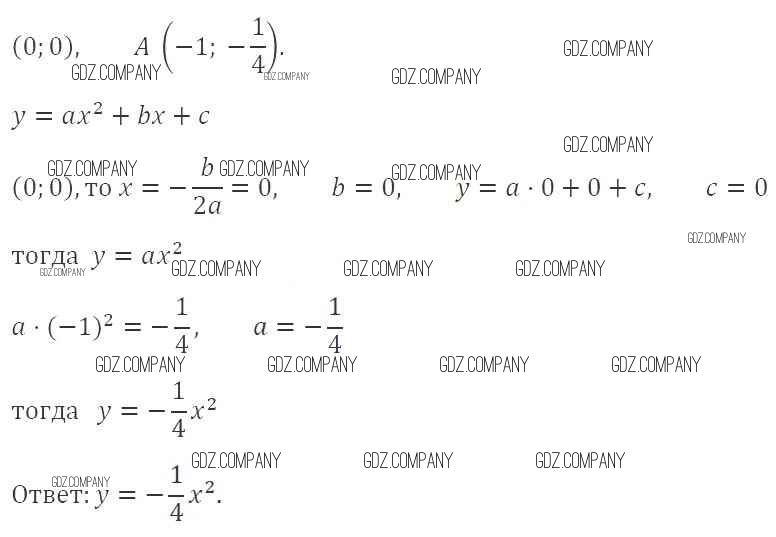 $(0; 0)$, $A\left(-1; -\frac{1}{4}\right)$.

$y = ax^2 + bx + c$

$(0; 0)$, то $x = -\frac{b}{2a} = 0$, $b = 0$, $y = a \cdot 0 + 0 + c$, $c = 0$

тогда $y = ax^2$

$a \cdot (-1)^2 = -\frac{1}{4}$, $a = -\frac{1}{4}$

тогда $y = -\frac{1}{4}x^2$

Ответ: $y = -\frac{1}{4}x^2$.

GDZ.COMPANY